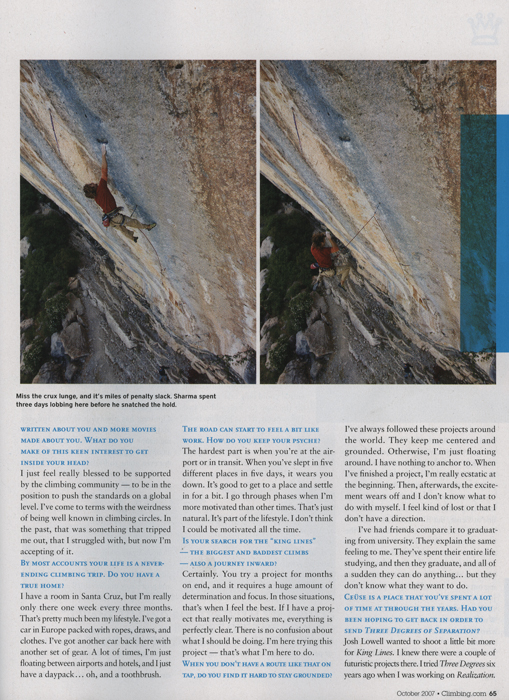 Miss the crux lunge, and it's miles of penalty slack. Sharma spent three days lobbing here before he snatched the hold.

WRITTEN ABOUT YOU AND MORE MOVIES MADE ABOUT YOU. WHAT DO YOU MAKE OF THIS KEEN INTEREST TO GET INSIDE YOUR HEAD?
I just feel really blessed to be supported by the climbing community — to be in the position to push the standards on a global level. I've come to terms with the weirdness of being well known in climbing circles. In the past, that was something that tripped me out, that I struggled with, but now I'm accepting of it.
BY MOST ACCOUNTS YOUR LIFE IS A NEVER-ENDING CLIMBING TRIP. DO YOU HAVE A TRUE HOME?
I have a room in Santa Cruz, but I'm really only there one week every three months. That's pretty much been my lifestyle. I've got a car in Europe packed with ropes, draws, and clothes. I've got another car back here with another set of gear. A lot of times, I'm just floating between airports and hotels, and I just have a daypack… oh, and a toothbrush.

THE ROAD CAN START TO FEEL A BIT LIKE WORK. HOW DO YOU KEEP YOUR PSYCHE?
The hardest part is when you're at the airport or in transit. When you've slept in five different places in five days, it wears you down. It's good to get to a place and settle in for a bit. I go through phases when I'm more motivated than other times. That's just natural. It's part of the lifestyle. I don't think I could be motivated all the time.
IS YOUR SEARCH FOR THE "KING LINES" — THE BIGGEST AND BADDEST CLIMBS — ALSO A JOURNEY INWARD?
Certainly. You try a project for months on end, and it requires a huge amount of determination and focus. In those situations, that's when I feel the best. If I have a project that really motivates me, everything is perfectly clear. There is no confusion about what I should be doing. I'm here trying this project — that's what I'm here to do.
WHEN YOU DON'T HAVE A ROUTE LIKE THAT ON TAP, DO YOU FIND IT HARD TO STAY GROUNDED?

I've always followed these projects around the world. They keep me centered and grounded. Otherwise, I'm just floating around. I have nothing to anchor to. When I've finished a project, I'm really ecstatic at the beginning. Then, afterwards, the excitement wears off and I don't know what to do with myself. I feel kind of lost or that I don't have a direction.
I've had friends compare it to graduating from university. They explain the same feeling to me. They've spent their entire life studying, and then they graduate, and all of a sudden they can do anything… but they don't know what they want to do.
CEÜSE IS A PLACE THAT YOU'VE SPENT A LOT OF TIME AT THROUGH THE YEARS. HAD YOU BEEN HOPING TO GET BACK IN ORDER TO SEND THREE DEGREES OF SEPARATION?
Josh Lowell wanted to shoot a little bit more for King Lines. I knew there were a couple of futuristic projects there. I tried Three Degrees six years ago when I was working on Realization.

October 2007 • Climbing.com 65